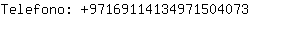 Telefono: +97169114134971504073